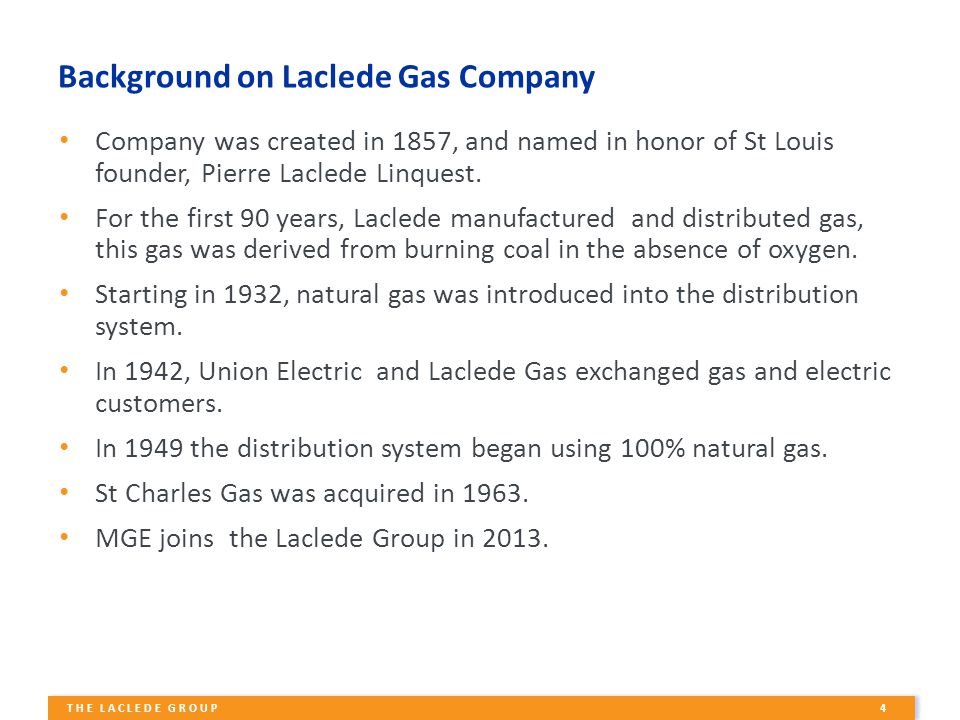 Background on Laclede Gas Company

• Company was created in 1857, and named in honor of St Louis founder, Pierre Laclede Linquest.

• For the first 90 years, Laclede manufactured and distributed gas, this gas was derived from burning coal in the absence of oxygen.

• Starting in 1932, natural gas was introduced into the distribution system.

• In 1942, Union Electric and Laclede Gas exchanged gas and electric customers.

• In 1949 the distribution system began using 100% natural gas.

• St Charles Gas was acquired in 1963.

• MGE joins the Laclede Group in 2013.

THE LACLEDE GROUP

4